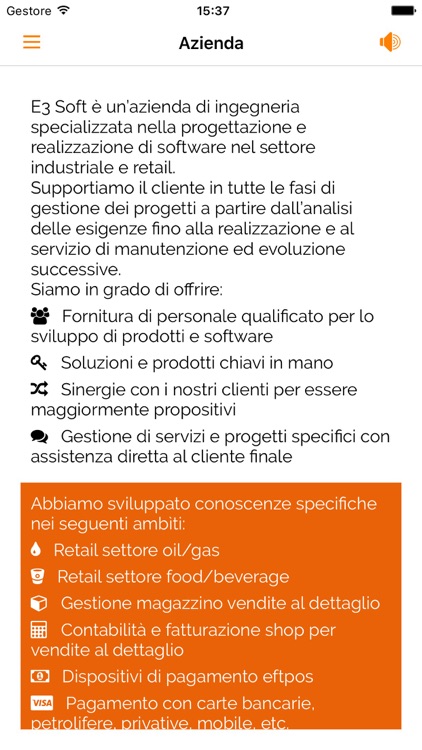 Gestore 15:37

Azienda

E3 Soft è un'azienda di ingegneria specializzata nella progettazione e realizzazione di software nel settore industriale e retail.
Supportiamo il cliente in tutte le fasi di gestione dei progetti a partire dall'analisi delle esigenze fino alla realizzazione e al servizio di manutenzione ed evoluzione successive.
Siamo in grado di offrire:

Fornitura di personale qualificato per lo sviluppo di prodotti e software

Soluzioni e prodotti chiavi in mano

Sinergie con i nostri clienti per essere maggiormente propositivi

Gestione di servizi e progetti specifici con assistenza diretta al cliente finale

Abbiamo sviluppato conoscenze specifiche nei seguenti ambiti:

Retail settore oil/gas

Retail settore food/beverage

Gestione magazzino vendite al dettaglio

Contabilità e fatturazione shop per vendite al dettaglio

Dispositivi di pagamento eftpos

VISA Pagamento con carte bancarie, petrolifere, privative, mobile, etc.